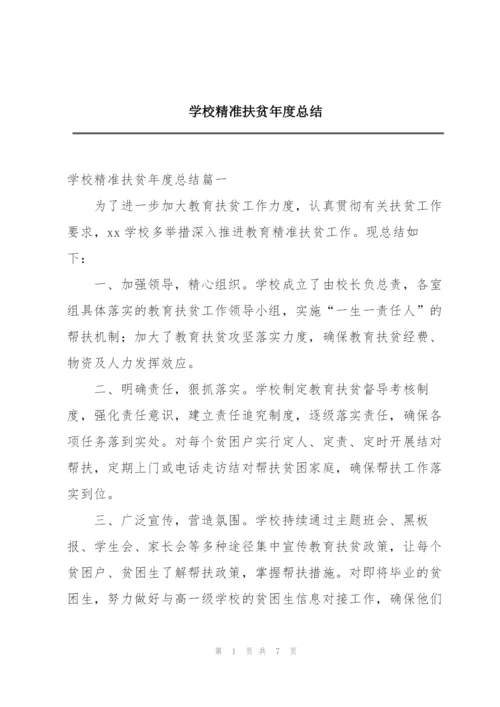 学校精准扶贫年度总结

学校精准扶贫年度总结篇一

为了进一步加大教育扶贫工作力度，认真贯彻有关扶贫工作要求，xx 学校多举措深入推进教育精准扶贫工作。现总结如下：

一、加强领导，精心组织。学校成立了由校长负总责，各室组具体落实的教育扶贫工作领导小组，实施“一生一责任人”的帮扶机制；加大了教育扶贫攻坚落实力度，确保教育扶贫经费、物资及人力发挥效应。

二、明确责任，狠抓落实。学校制定教育扶贫督导考核制度，强化责任意识，建立责任追究制度，逐级落实责任，确保各项任务落到实处。对每个贫困户实行定人、定责、定时开展结对帮扶，定期上门或电话走访结对帮扶贫困家庭，确保帮扶工作落实到位。

三、广泛宣传，营造氛围。学校持续通过主题班会、黑板报、学生会、家长会等多种途径集中宣传教育扶贫政策，让每个贫困户、贫困生了解帮扶政策，掌握帮扶措施。对即将毕业的贫困生，努力做好与高一级学校的贫困生信息对接工作，确保他们

第 1 页 共 7 页